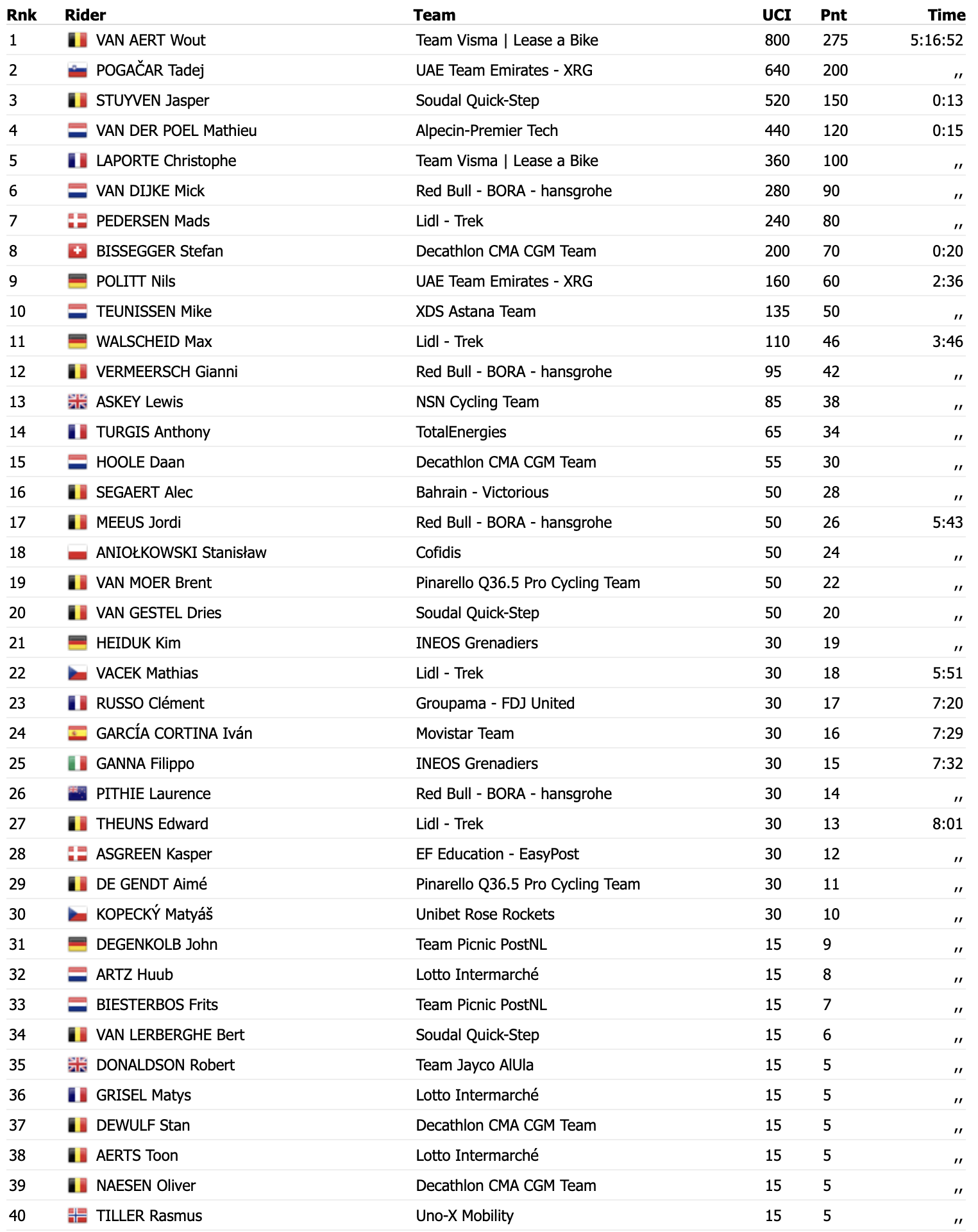 | Rnk | Rider | Team | UCI | Pnt | Time |
|---|---|---|---|---|---|
| 1 | VAN AERT Wout | Team Visma \| Lease a Bike | 800 | 275 | 5:16:52 |
| 2 | POGAČAR Tadej | UAE Team Emirates - XRG | 640 | 200 | ,, |
| 3 | STUYVEN Jasper | Soudal Quick-Step | 520 | 150 | 0:13 |
| 4 | VAN DER POEL Mathieu | Alpecin-Premier Tech | 440 | 120 | 0:15 |
| 5 | LAPORTE Christophe | Team Visma \| Lease a Bike | 360 | 100 | ,, |
| 6 | VAN DIJKE Mick | Red Bull - BORA - hansgrohe | 280 | 90 | ,, |
| 7 | PEDERSEN Mads | Lidl - Trek | 240 | 80 | ,, |
| 8 | BISSEGGER Stefan | Decathlon CMA CGM Team | 200 | 70 | 0:20 |
| 9 | POLITT Nils | UAE Team Emirates - XRG | 160 | 60 | 2:36 |
| 10 | TEUNISSEN Mike | XDS Astana Team | 135 | 50 | ,, |
| 11 | WALSCHEID Max | Lidl - Trek | 110 | 46 | 3:46 |
| 12 | VERMEERSCH Gianni | Red Bull - BORA - hansgrohe | 95 | 42 | ,, |
| 13 | ASKEY Lewis | NSN Cycling Team | 85 | 38 | ,, |
| 14 | TURGIS Anthony | TotalEnergies | 65 | 34 | ,, |
| 15 | HOOLE Daan | Decathlon CMA CGM Team | 55 | 30 | ,, |
| 16 | SEGAERT Alec | Bahrain - Victorious | 50 | 28 | ,, |
| 17 | MEEUS Jordi | Red Bull - BORA - hansgrohe | 50 | 26 | 5:43 |
| 18 | ANIOŁKOWSKI Stanisław | Cofidis | 50 | 24 | ,, |
| 19 | VAN MOER Brent | Pinarello Q36.5 Pro Cycling Team | 50 | 22 | ,, |
| 20 | VAN GESTEL Dries | Soudal Quick-Step | 50 | 20 | ,, |
| 21 | HEIDUK Kim | INEOS Grenadiers | 30 | 19 | ,, |
| 22 | VACEK Mathias | Lidl - Trek | 30 | 18 | 5:51 |
| 23 | RUSSO Clément | Groupama - FDJ United | 30 | 17 | 7:20 |
| 24 | GARCÍA CORTINA Iván | Movistar Team | 30 | 16 | 7:29 |
| 25 | GANNA Filippo | INEOS Grenadiers | 30 | 15 | 7:32 |
| 26 | PITHIE Laurence | Red Bull - BORA - hansgrohe | 30 | 14 | ,, |
| 27 | THEUNS Edward | Lidl - Trek | 30 | 13 | 8:01 |
| 28 | ASGREEN Kasper | EF Education - EasyPost | 30 | 12 | ,, |
| 29 | DE GENDT Aimé | Pinarello Q36.5 Pro Cycling Team | 30 | 11 | ,, |
| 30 | KOPECKÝ Matyáš | Unibet Rose Rockets | 30 | 10 | ,, |
| 31 | DEGENKOLB John | Team Picnic PostNL | 15 | 9 | ,, |
| 32 | ARTZ Huub | Lotto Intermarché | 15 | 8 | ,, |
| 33 | BIESTERBOS Frits | Team Picnic PostNL | 15 | 7 | ,, |
| 34 | VAN LERBERGHE Bert | Soudal Quick-Step | 15 | 6 | ,, |
| 35 | DONALDSON Robert | Team Jayco AlUla | 15 | 5 | ,, |
| 36 | GRISEL Matys | Lotto Intermarché | 15 | 5 | ,, |
| 37 | DEWULF Stan | Decathlon CMA CGM Team | 15 | 5 | ,, |
| 38 | AERTS Toon | Lotto Intermarché | 15 | 5 | ,, |
| 39 | NAESEN Oliver | Decathlon CMA CGM Team | 15 | 5 | ,, |
| 40 | TILLER Rasmus | Uno-X Mobility | 15 | 5 | ,, |